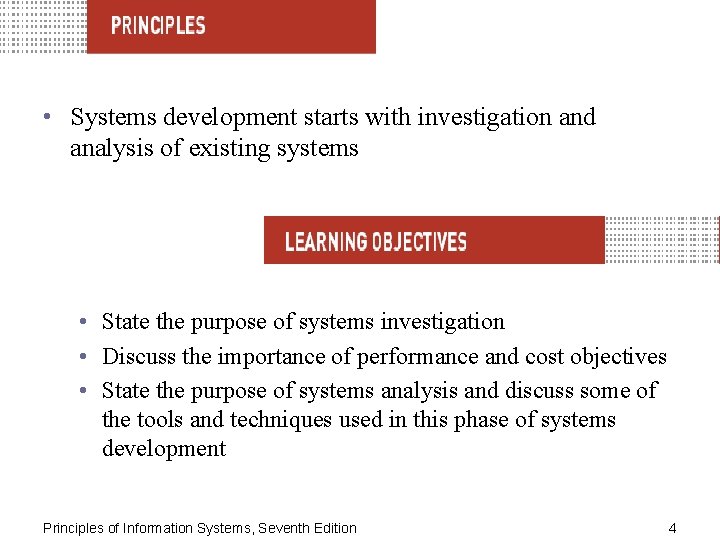 PRINCIPLES

• Systems development starts with investigation and analysis of existing systems

LEARNING OBJECTIVES

• State the purpose of systems investigation
• Discuss the importance of performance and cost objectives
• State the purpose of systems analysis and discuss some of the tools and techniques used in this phase of systems development

Principles of Information Systems, Seventh Edition

4